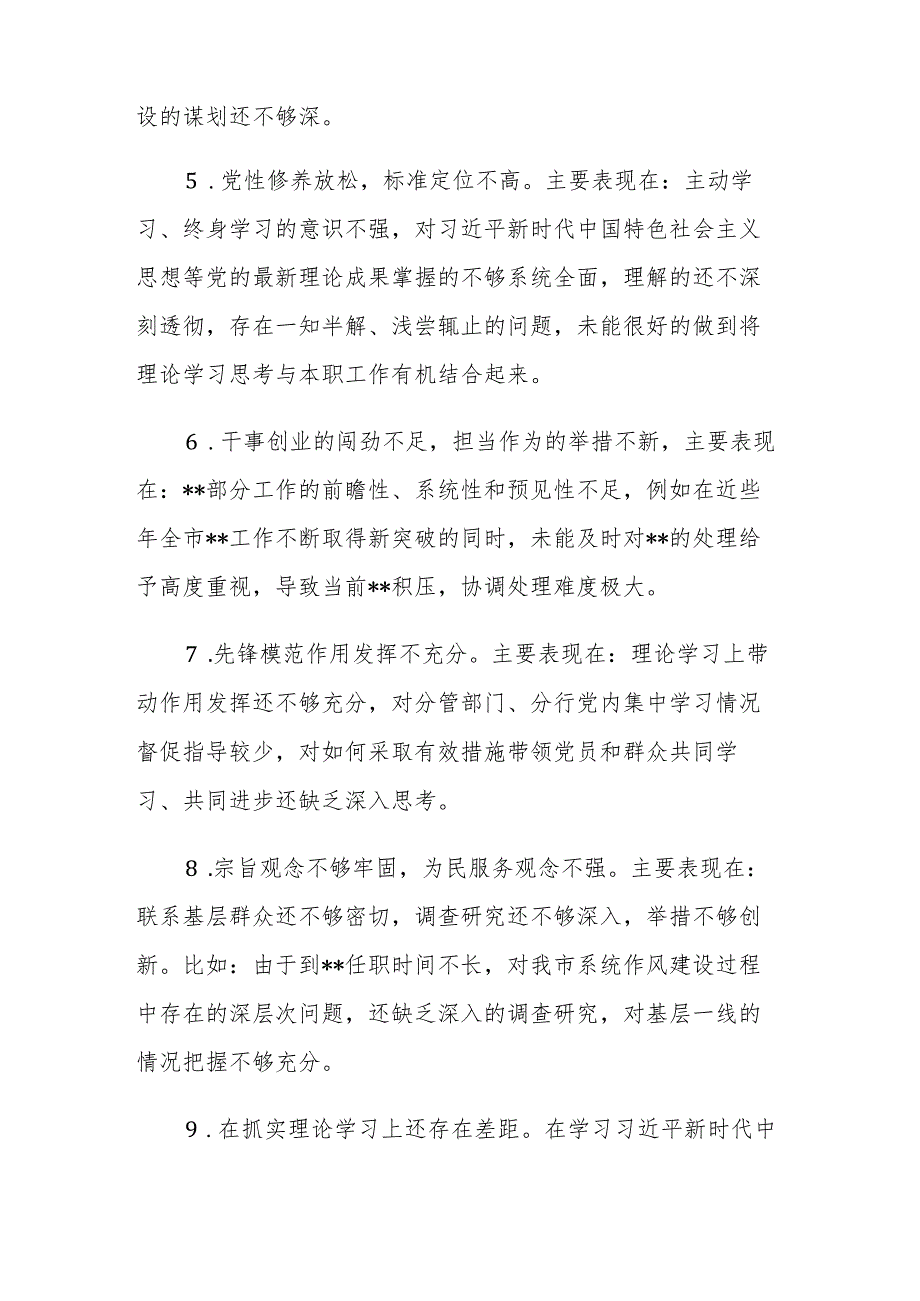 设的谋划还不够深。

5．党性修养放松，标准定位不高。主要表现在：主动学习、终身学习的意识不强，对习近平新时代中国特色社会主义思想等党的最新理论成果掌握的不够系统全面，理解的还不深刻透彻，存在一知半解、浅尝辄止的问题，未能很好的做到将理论学习思考与本职工作有机结合起来。

6．干事创业的闯劲不足，担当作为的举措不新，主要表现在：**部分工作的前瞻性、系统性和预见性不足，例如在近些年全市**工作不断取得新突破的同时，未能及时对**的处理给予高度重视，导致当前**积压，协调处理难度极大。

7.先锋模范作用发挥不充分。主要表现在：理论学习上带动作用发挥还不够充分，对分管部门、分行党内集中学习情况督促指导较少，对如何采取有效措施带领党员和群众共同学习、共同进步还缺乏深入思考。

8.宗旨观念不够牢固，为民服务观念不强。主要表现在：联系基层群众还不够密切，调查研究还不够深入，举措不够创新。比如：由于到**任职时间不长，对我市系统作风建设过程中存在的深层次问题，还缺乏深入的调查研究，对基层一线的情况把握不够充分。

9．在抓实理论学习上还存在差距。在学习习近平新时代中